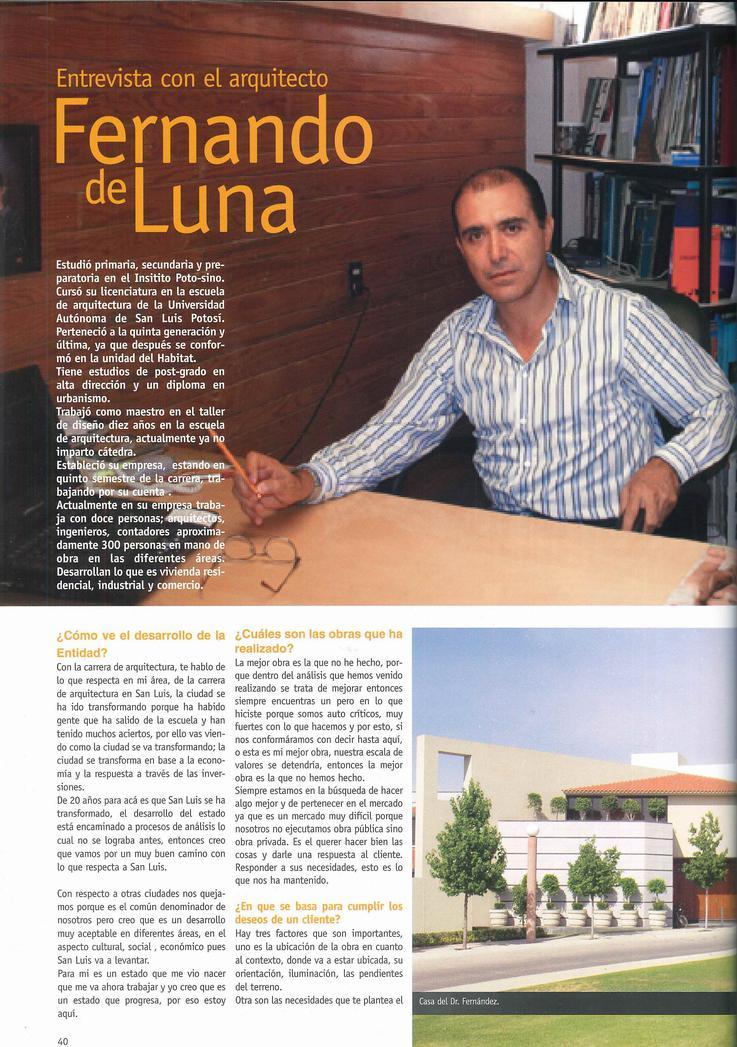 Entrevista con el arquitecto

Fernando de Luna

Estudió primaria, secundaria y preparatoria en el Insitito Poto-sino. Cursó su licenciatura en la escuela de arquitectura de la Universidad Autónoma de San Luis Potosí. Perteneció a la quinta generación y última, ya que después se conformó en la unidad del Habitat. Tiene estudios de post-grado en alta dirección y un diploma en urbanismo. Trabajó como maestro en el taller de diseño diez años en la escuela de arquitectura, actualmente ya no imparto cátedra. Estableció su empresa, estando en quinto semestre de la carrera, trabajando por su cuenta . Actualmente en su empresa trabaja con doce personas; arquitectos, ingenieros, contadores aproximadamente 300 personas en mano de obra en las diferentes áreas. Desarrollan lo que es vivienda residencial, industrial y comercio.

¿Cómo ve el desarrollo de la Entidad?

Con la carrera de arquitectura, te hablo de lo que respecta en mi área, de la carrera de arquitectura en San Luis, la ciudad se ha ido transformando porque ha habido gente que ha salido de la escuela y han tenido muchos aciertos, por ello vas viendo como la ciudad se va transformando; la ciudad se transforma en base a la economía y la respuesta a través de las inversiones.

De 20 años para acá es que San Luis se ha transformado, el desarrollo del estado está encaminado a procesos de análisis lo cual no se lograba antes, entonces creo que vamos por un muy buen camino con lo que respecta a San Luis.

Con respecto a otras ciudades nos quejamos porque es el común denominador de nosotros pero creo que es un desarrollo muy aceptable en diferentes áreas, en el aspecto cultural, social , económico pues San Luis va a levantar.

Para mi es un estado que me vio nacer que me va ahora trabajar y yo creo que es un estado que progresa, por eso estoy aquí.

¿Cuáles son las obras que ha realizado?

La mejor obra es la que no he hecho, porque dentro del análisis que hemos venido realizando se trata de mejorar entonces siempre encuentras un pero en lo que hiciste porque somos auto críticos, muy fuertes con lo que hacemos y por esto, si nos conformáramos con decir hasta aquí, o esta es mi mejor obra, nuestra escala de valores se detendría, entonces la mejor obra es la que no hemos hecho.

Siempre estamos en la búsqueda de hacer algo mejor y de pertenecer en el mercado ya que es un mercado muy difícil porque nosotros no ejecutamos obra pública sino obra privada. Es el querer hacer bien las cosas y darle una respuesta al cliente. Responder a sus necesidades, esto es lo que nos ha mantenido.

¿En que se basa para cumplir los deseos de un cliente?

Hay tres factores que son importantes, uno es la ubicación de la obra en cuanto al contexto, donde va a estar ubicada, su orientación, iluminación, las pendientes del terreno.

Otra son las necesidades que te plantea el

Casa del Dr. Fernández.

40